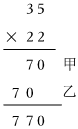 35
× 22
70 甲
70 乙
770